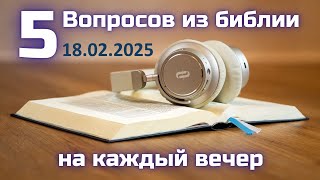 5 Вопросов из библии
18.02.2025

на каждый вечер